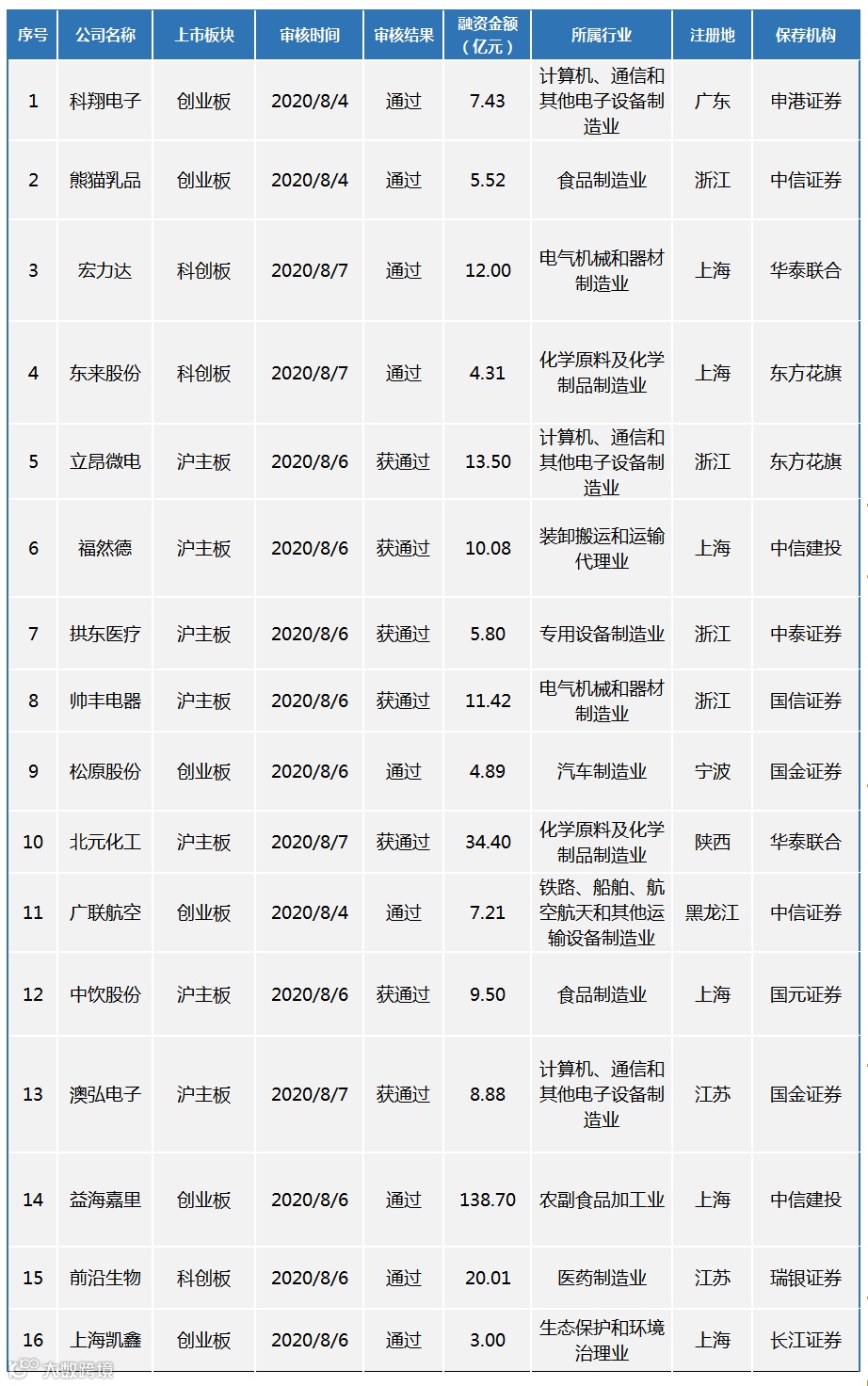 | 序号 | 公司名称 | 上市板块 | 审核时间 | 审核结果 | 融资金额（亿元） | 所属行业 | 注册地 | 保荐机构 |
|---|---|---|---|---|---|---|---|---|
| 1 | 科翔电子 | 创业板 | 2020/8/4 | 通过 | 7.43 | 计算机、通信和其他电子设备制造业 | 广东 | 申港证券 |
| 2 | 熊猫乳品 | 创业板 | 2020/8/4 | 通过 | 5.52 | 食品制造业 | 浙江 | 中信证券 |
| 3 | 宏力达 | 科创板 | 2020/8/7 | 通过 | 12.00 | 电气机械和器材制造业 | 上海 | 华泰联合 |
| 4 | 东来股份 | 科创板 | 2020/8/7 | 通过 | 4.31 | 化学原料及化学制品制造业 | 上海 | 东方花旗 |
| 5 | 立昂微电 | 沪主板 | 2020/8/6 | 获通过 | 13.50 | 计算机、通信和其他电子设备制造业 | 浙江 | 东方花旗 |
| 6 | 福然德 | 沪主板 | 2020/8/6 | 获通过 | 10.08 | 装卸搬运和运输代理业 | 上海 | 中信建投 |
| 7 | 拱东医疗 | 沪主板 | 2020/8/6 | 获通过 | 5.80 | 专用设备制造业 | 浙江 | 中泰证券 |
| 8 | 帅丰电器 | 沪主板 | 2020/8/6 | 获通过 | 11.42 | 电气机械和器材制造业 | 浙江 | 国信证券 |
| 9 | 松原股份 | 创业板 | 2020/8/6 | 通过 | 4.89 | 汽车制造业 | 宁波 | 国金证券 |
| 10 | 北元化工 | 沪主板 | 2020/8/7 | 获通过 | 34.40 | 化学原料及化学制品制造业 | 陕西 | 华泰联合 |
| 11 | 广联航空 | 创业板 | 2020/8/4 | 通过 | 7.21 | 铁路、船舶、航空航天和其他运输设备制造业 | 黑龙江 | 中信证券 |
| 12 | 中饮股份 | 沪主板 | 2020/8/6 | 获通过 | 9.50 | 食品制造业 | 上海 | 国元证券 |
| 13 | 澳弘电子 | 沪主板 | 2020/8/7 | 获通过 | 8.88 | 计算机、通信和其他电子设备制造业 | 江苏 | 国金证券 |
| 14 | 益海嘉里 | 创业板 | 2020/8/6 | 通过 | 138.70 | 农副食品加工业 | 上海 | 中信建投 |
| 15 | 前沿生物 | 科创板 | 2020/8/6 | 通过 | 20.01 | 医药制造业 | 江苏 | 瑞银证券 |
| 16 | 上海凯鑫 | 创业板 | 2020/8/6 | 通过 | 3.00 | 生态保护和环境治理业 | 上海 | 长江证券 |

大数跨境